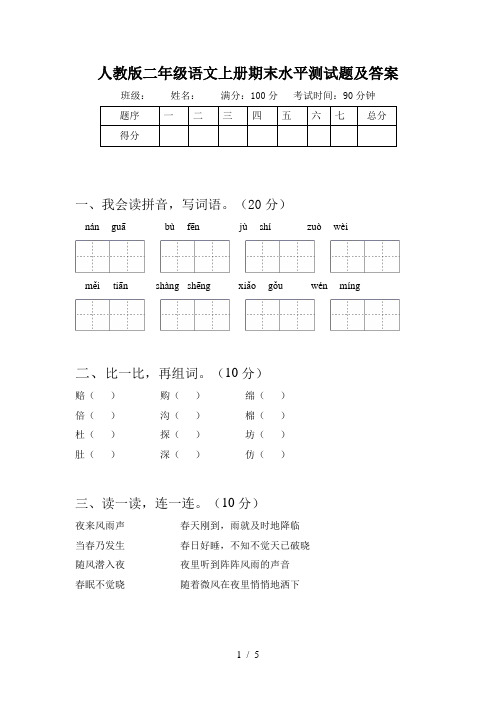 人教版二年级语文上册期末水平测试题及答案

班级： 姓名： 满分：100 分 考试时间：90 分钟

| 题序 | 一 | 二 | 三 | 四 | 五 | 六 | 七 | 总分 |
|---|---|---|---|---|---|---|---|---|
| 得分 | | | | | | | | |

一、我会读拼音，写词语。（20 分）

nán guā bù fēn jù shí zuò wèi

měi tiān shàng shēng xiǎo gǒu wén míng

二、比一比，再组词。（10 分）

赔（ ） 购（ ） 绵（ ）
倍（ ） 沟（ ） 棉（ ）
杜（ ） 探（ ） 坊（ ）
肚（ ） 深（ ） 仿（ ）

三、读一读，连一连。（10 分）

夜来风雨声 春天刚到，雨就及时地降临
当春乃发生 春日好睡，不知不觉天已破晓
随风潜入夜 夜里听到阵阵风雨的声音
春眠不觉晓 随着微风在夜里悄悄地洒下

1 / 5